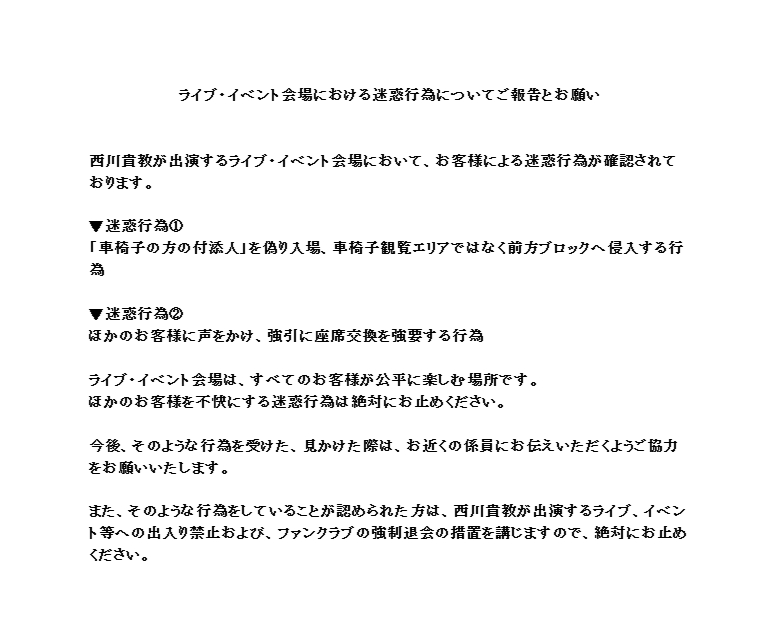 ライブ・イベント会場における迷惑行為についてご報告とお願い

西川貴教が出演するライブ・イベント会場において、お客様による迷惑行為が確認されております。

▼迷惑行為①
「車椅子の方の付添人」を偽り入場、車椅子観覧エリアではなく前方ブロックへ侵入する行為

▼迷惑行為②
ほかのお客様に声をかけ、強引に座席交換を強要する行為

ライブ・イベント会場は、すべてのお客様が公平に楽しむ場所です。
ほかのお客様を不快にする迷惑行為は絶対にお止めください。

今後、そのような行為を受けた、見かけた際は、お近くの係員にお伝えいただくようご協力をお願いいたします。

また、そのような行為をしていることが認められた方は、西川貴教が出演するライブ、イベント等への出入り禁止および、ファンクラブの強制退会の措置を講じますので、絶対にお止めください。